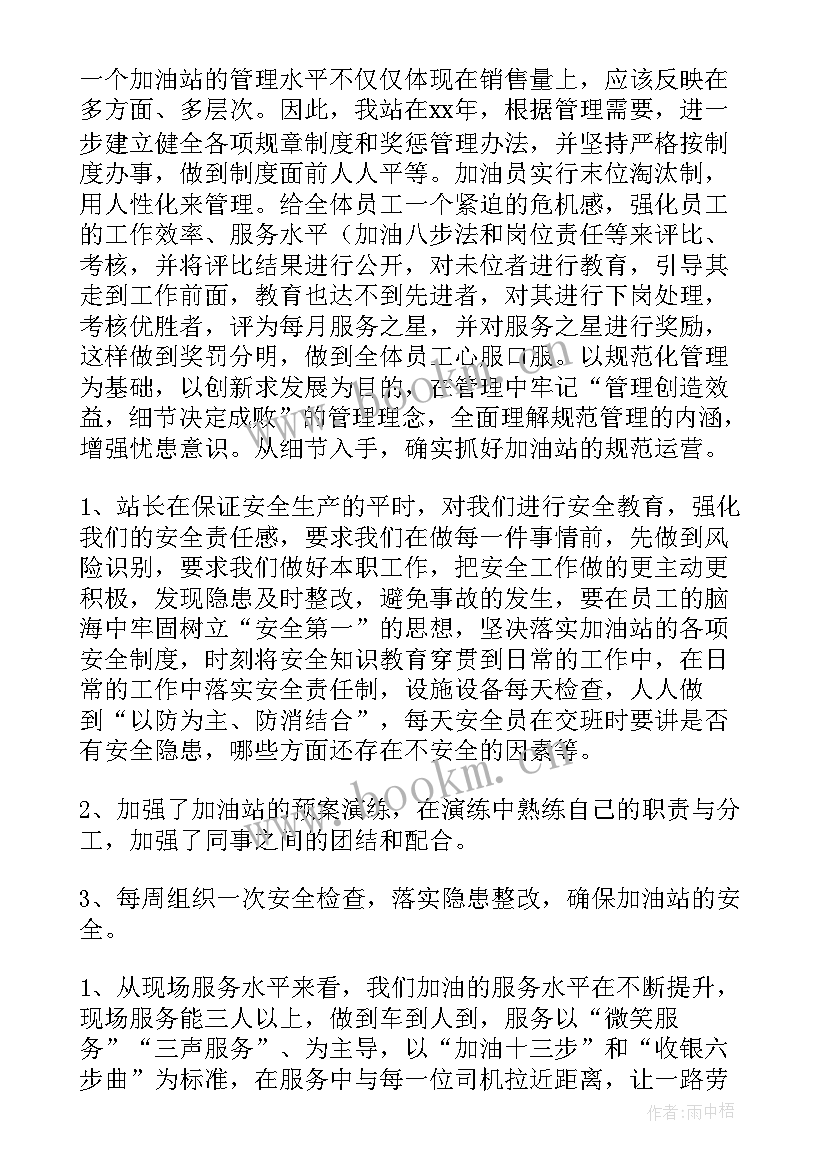 一个加油站的管理水平不仅仅体现在销售量上，应该反映在多方面、多层次。因此，我站在xx年，根据管理需要，进一步建立健全各项规章制度和奖惩管理办法，并坚持严格按制度办事，做到制度面前人人平等。加油员实行末位淘汰制，用人性化来管理。给全体员工一个紧迫的危机感，强化员工的工作效率、服务水平（加油八步法和岗位责任等来评比、考核，并将评比结果进行公开，对未位者进行教育，引导其走到工作前面，教育也达不到先进者，对其进行下岗处理，考核优胜者，评为每月服务之星，并对服务之星进行奖励，这样做到奖罚分明，做到全体员工心服口服。以规范化管理为基础，以创新求发展为目的，在管理中牢记“管理创造效益，细节决定成败”的管理理念，全面理解规范管理的内涵，增强忧患意识。从细节入手，确实抓好加油站的规范运营。

1、站长在保证安全生产的平时，对我们进行安全教育，强化我们的安全责任感，要求我们在做每一件事情前，先做到风险识别，要求我们做好本职工作，把安全工作做的更主动更积极，发现隐患及时整改，避免事故的发生，要在员工的脑海中牢固树立“安全第一”的思想，坚决落实加油站的各项安全制度，时刻将安全知识教育穿贯到日常的工作中，在日常的工作中落实安全责任制，设施设备每天检查，人人做到“以防为主、防消结合”，每天安全员在交班时要讲是否有安全隐患，哪些方面还存在不安全的因素等。

2、加强了加油站的预案演练，在演练中熟练自己的职责与分工，加强了同事之间的团结和配合。

3、每周组织一次安全检查，落实隐患整改，确保加油站的安全。

1、从现场服务水平来看，我们加油的服务水平在不断提升，现场服务能三人以上，做到车到人到，服务以“微笑服务”“三声服务”、为主导，以“加油十三步”和“收银六步曲”为标准，在服务中与每一位司机拉近距离，让一路劳

www.bookm.cn

作者：雨中梧